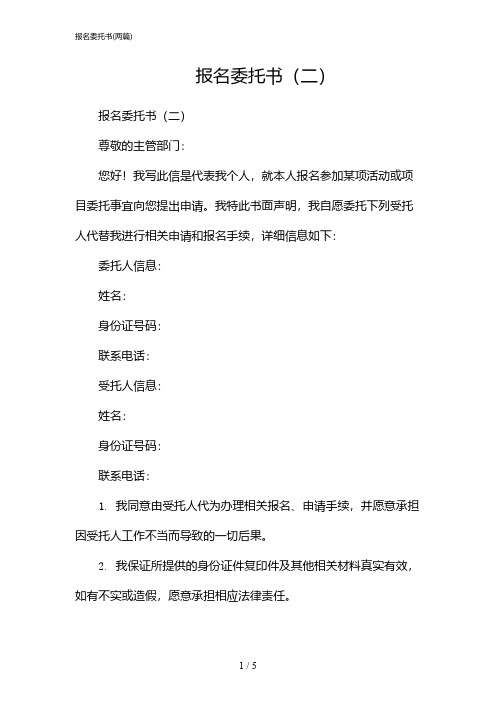 报名委托书(两篇)

报名委托书（二）

报名委托书（二）

尊敬的主管部门：

您好！我写此信是代表我个人，就本人报名参加某项活动或项目委托事宜向您提出申请。我特此书面声明，我自愿委托下列受托人代替我进行相关申请和报名手续，详细信息如下：

委托人信息：

姓名：

身份证号码：

联系电话：

受托人信息：

姓名：

身份证号码：

联系电话：

1. 我同意由受托人代为办理相关报名、申请手续，并愿意承担因受托人工作不当而导致的一切后果。

2. 我保证所提供的身份证件复印件及其他相关材料真实有效，如有不实或造假，愿意承担相应法律责任。

1 / 5